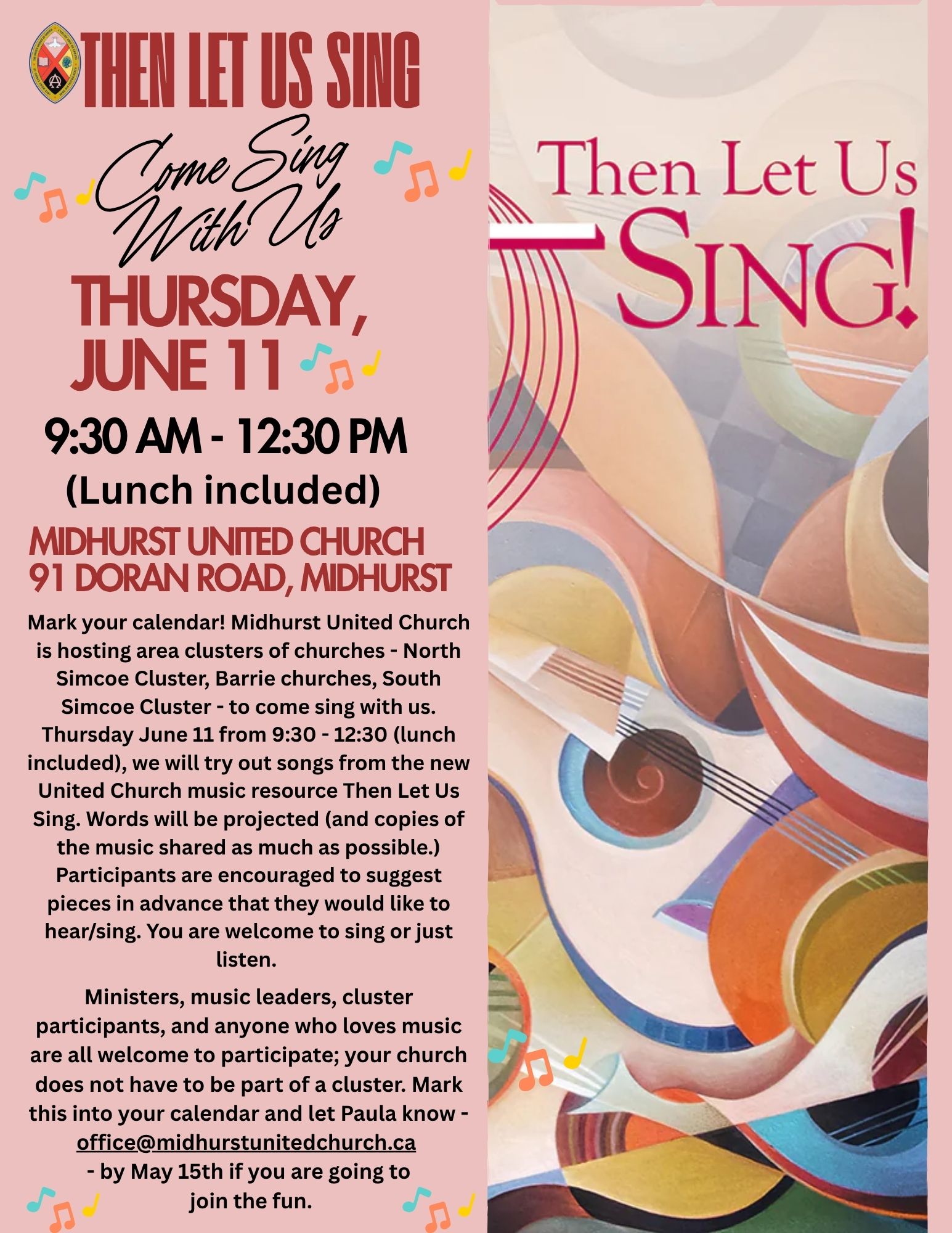 THEN LET US SING

Come Sing With Us

THURSDAY, JUNE 11

9:30 AM - 12:30 PM

(Lunch included)

MIDHURST UNITED CHURCH
91 DORAN ROAD, MIDHURST

Mark your calendar! Midhurst United Church is hosting area clusters of churches - North Simcoe Cluster, Barrie churches, South Simcoe Cluster - to come sing with us. Thursday June 11 from 9:30 - 12:30 (lunch included), we will try out songs from the new United Church music resource Then Let Us Sing. Words will be projected (and copies of the music shared as much as possible.) Participants are encouraged to suggest pieces in advance that they would like to hear/sing. You are welcome to sing or just listen.

Ministers, music leaders, cluster participants, and anyone who loves music are all welcome to participate; your church does not have to be part of a cluster. Mark this into your calendar and let Paula know - office@midhurstunitedchurch.ca - by May 15th if you are going to join the fun.

Then Let Us SING!